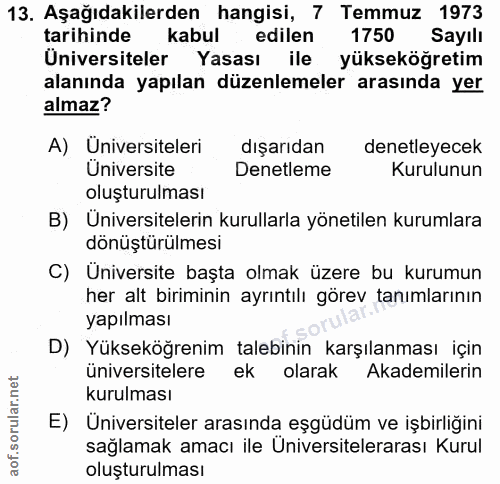 13. Aşağıdakilerden hangisi, 7 Temmuz 1973 tarihinde kabul edilen 1750 Sayılı Üniversiteler Yasası ile yükseköğretim alanında yapılan düzenlemeler arasında yer almaz?

A) Üniversiteleri dışarıdan denetleyecek Üniversite Denetleme Kurulunun oluşturulması

B) Üniversitelerin kurullarla yönetilen kurumlara dönüştürülmesi

C) Üniversite başta olmak üzere bu kurumun her alt biriminin ayrıntılı görev tanımlarının yapılması

D) Yükseköğrenim talebinin karşılanması için üniversitelere ek olarak Akademilerin kurulması

E) Üniversiteler arasında eşgüdüm ve işbirliğini sağlamak amacı ile Üniversitelerarası Kurul oluşturulması

aof.sorular.net

aof.sorular.net